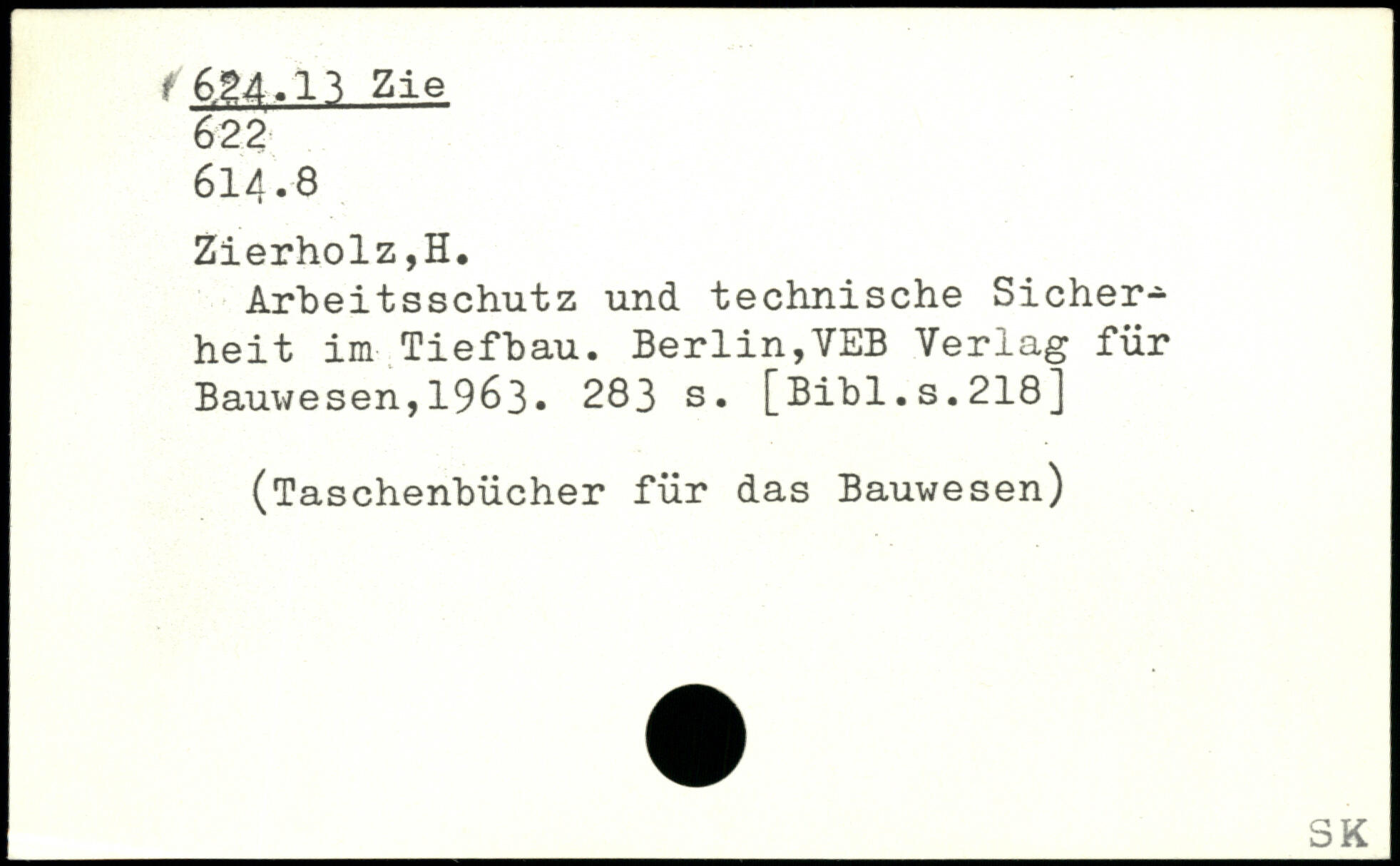 624.13 Zie
622
614.8

Zierholz,H.

Arbeitsschutz und technische Sicherheit im Tiefbau. Berlin,VEB Verlag für Bauwesen,1963. 283 s. [Bibl.s.218]

(Taschenbücher für das Bauwesen)

SK